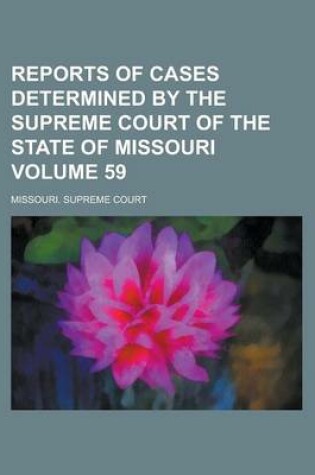 REPORTS OF CASES DETERMINED BY THE SUPREME COURT OF THE STATE OF MISSOURI VOLUME 59

MISSOURI. SUPREME COURT